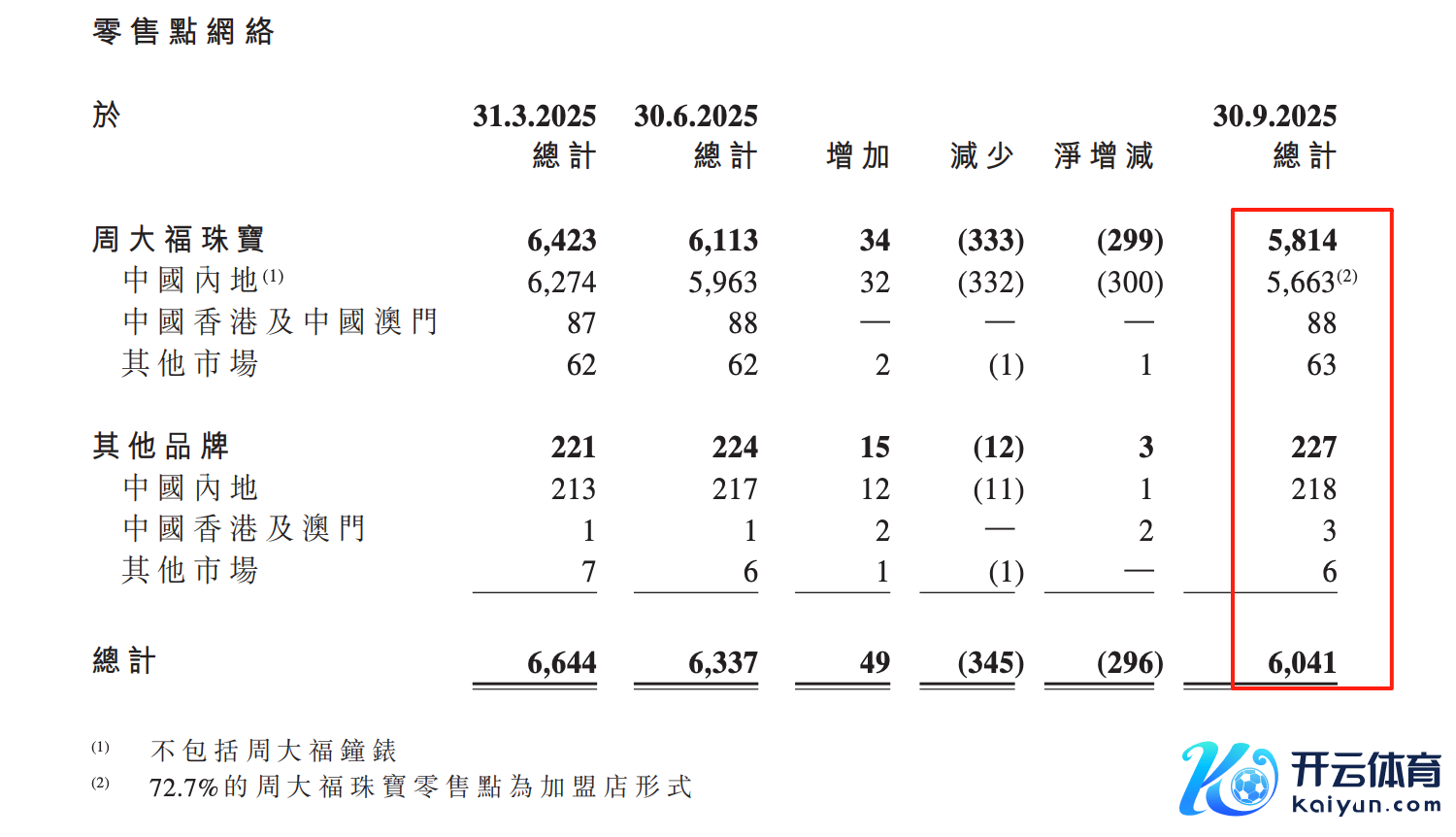 零售點網絡

| 於 | 31.3.2025 總計 | 30.6.2025 總計 | 增加 | 減少 | 淨增減 | 30.9.2025 總計 |
|---|---|---|---|---|---|---|
| 周大福珠寶 | 6,423 | 6,113 | 34 | (333) | (299) | 5,814 |
| 中國內地$^{(1)}$ | 6,274 | 5,963 | 32 | (332) | (300) | 5,663$^{(2)}$ |
| 中國香港及中國澳門 | 87 | 88 | — | — | — | 88 |
| 其他市場 | 62 | 62 | 2 | (1) | 1 | 63 |
| 其他品牌 | 221 | 224 | 15 | (12) | 3 | 227 |
| 中國內地 | 213 | 217 | 12 | (11) | 1 | 218 |
| 中國香港及澳門 | 1 | 1 | 2 | — | 2 | 3 |
| 其他市場 | 7 | 6 | 1 | (1) | — | 6 |
| 總計 | 6,644 | 6,337 | 49 | (345) | (296) | 6,041 |

(1) 不包括周大福鐘錶
(2) 72.7%的周大福珠寶零售點為加盟店形式

开云体育
kaiyun.com